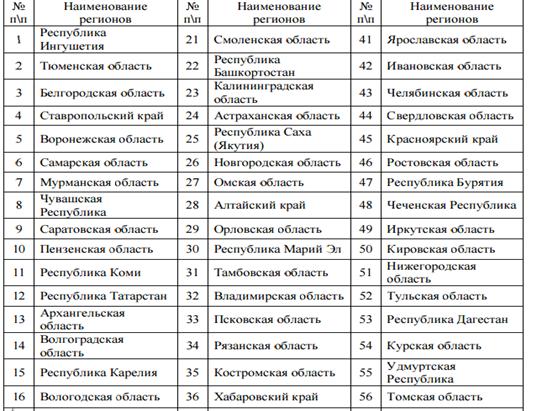 | № п\п | Наименование регионов | № п\п | Наименование регионов | № п\п | Наименование регионов |
|---|---|---|---|---|---|
| 1 | Республика Ингушетия | 21 | Смоленская область | 41 | Ярославская область |
| 2 | Тюменская область | 22 | Республика Башкортостан | 42 | Ивановская область |
| 3 | Белгородская область | 23 | Калининградская область | 43 | Челябинская область |
| 4 | Ставропольский край | 24 | Астраханская область | 44 | Свердловская область |
| 5 | Воронежская область | 25 | Республика Саха (Якутия) | 45 | Красноярский край |
| 6 | Самарская область | 26 | Новгородская область | 46 | Ростовская область |
| 7 | Мурманская область | 27 | Омская область | 47 | Республика Бурятия |
| 8 | Чувашская Республика | 28 | Алтайский край | 48 | Чеченская Республика |
| 9 | Саратовская область | 29 | Орловская область | 49 | Иркутская область |
| 10 | Пензенская область | 30 | Республика Марий Эл | 50 | Кировская область |
| 11 | Республика Коми | 31 | Тамбовская область | 51 | Нижегородская область |
| 12 | Республика Татарстан | 32 | Владимирская область | 52 | Тульская область |
| 13 | Архангельская область | 33 | Псковская область | 53 | Республика Дагестан |
| 14 | Волгоградская область | 34 | Рязанская область | 54 | Курская область |
| 15 | Республика Карелия | 35 | Костромская область | 55 | Удмуртская Республика |
| 16 | Вологодская область | 36 | Хабаровский край | 56 | Томская область |